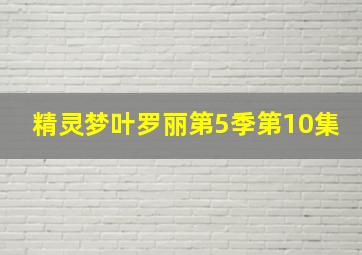 精灵梦叶罗丽第5季第10集